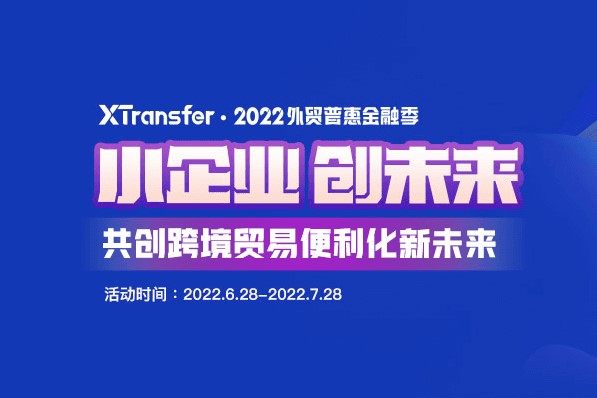 XTransfer · 2022外贸普惠金融季

小企业 创未来

共创跨境贸易便利化新未来

活动时间：2022.6.28-2022.7.28